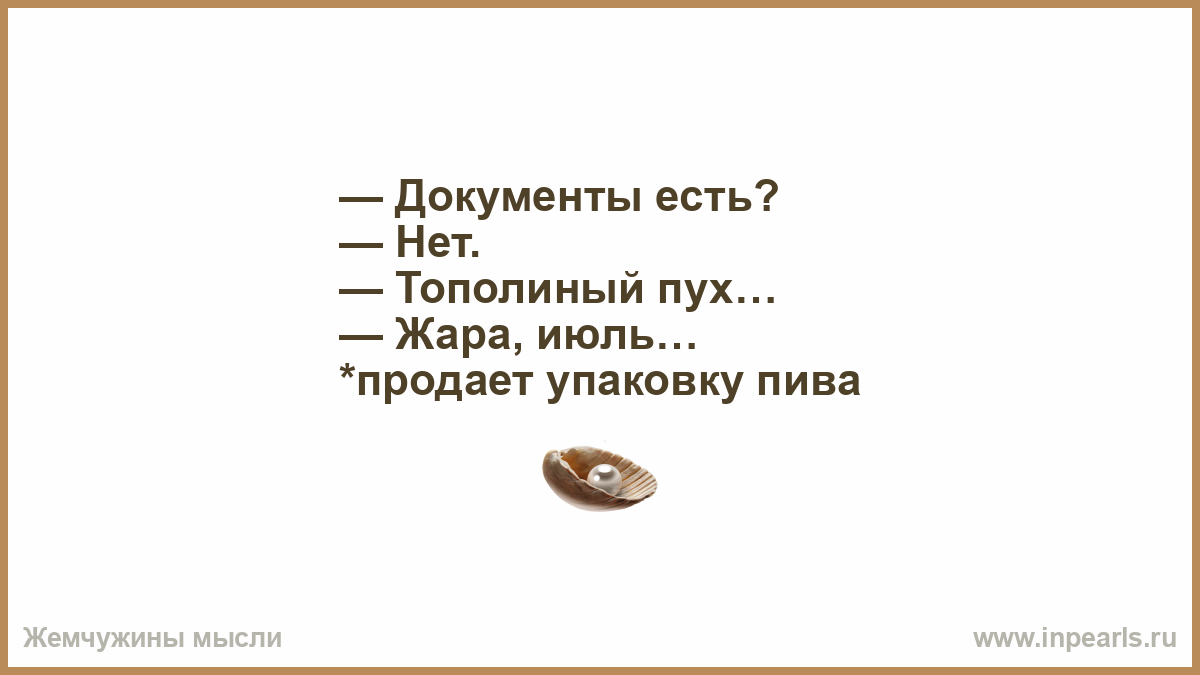 — Документы есть?
— Нет.
— Тополиный пух…
— Жара, июль…
*продает упаковку пива

Жемчужины мысли

www.inpearls.ru